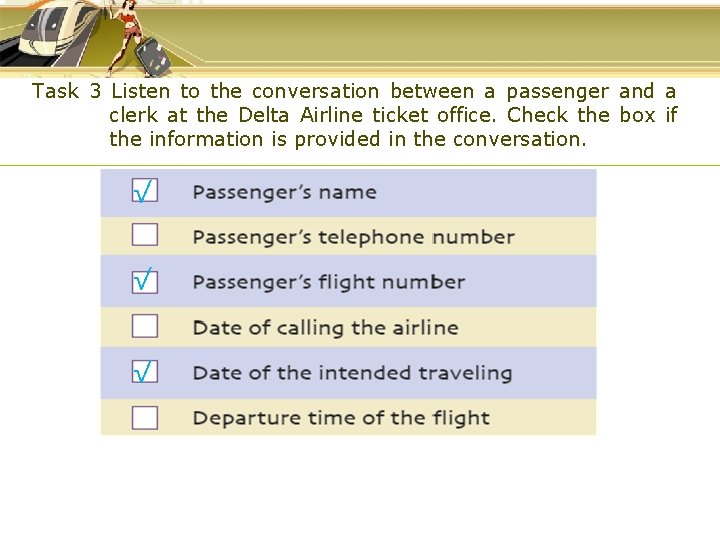 Task 3 Listen to the conversation between a passenger and a clerk at the Delta Airline ticket office. Check the box if the information is provided in the conversation.

☑ Passenger's name
☐ Passenger's telephone number
☑ Passenger's flight number
☐ Date of calling the airline
☑ Date of the intended traveling
☐ Departure time of the flight